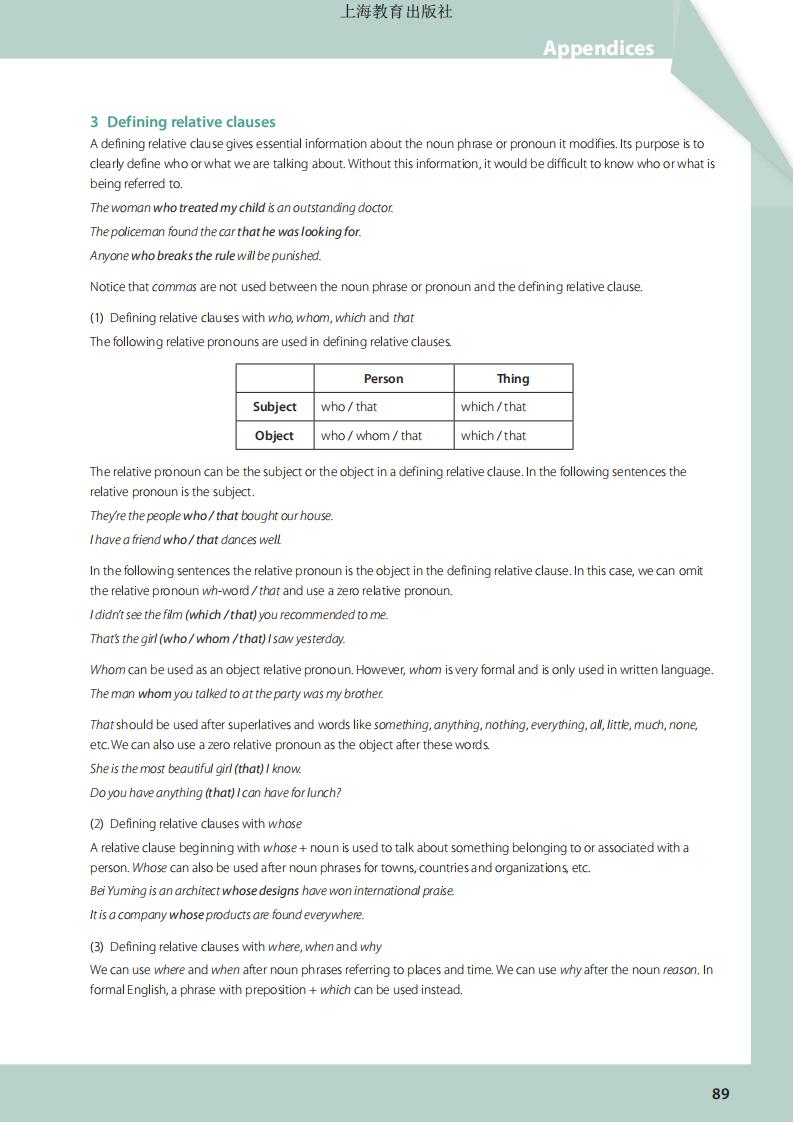 上海教育出版社

Appendices

3 Defining relative clauses

A defining relative clause gives essential information about the noun phrase or pronoun it modifies. Its purpose is to clearly define who or what we are talking about. Without this information, it would be difficult to know who or what is being referred to.

The woman who treated my child is an outstanding doctor.

The policeman found the car that he was looking for.

Anyone who breaks the rule will be punished.

Notice that commas are not used between the noun phrase or pronoun and the defining relative clause.

(1) Defining relative clauses with who, whom, which and that

The following relative pronouns are used in defining relative clauses.

| | Person | Thing |
|---|---|---|
| Subject | who / that | which / that |
| Object | who / whom / that | which / that |

The relative pronoun can be the subject or the object in a defining relative clause. In the following sentences the relative pronoun is the subject.

They're the people who / that bought our house.

I have a friend who / that dances well.

In the following sentences the relative pronoun is the object in the defining relative clause. In this case, we can omit the relative pronoun wh-word / that and use a zero relative pronoun.

I didn't see the film (which / that) you recommended to me.

That's the girl (who / whom / that) I saw yesterday.

Whom can be used as an object relative pronoun. However, whom is very formal and is only used in written language.

The man whom you talked to at the party was my brother.

That should be used after superlatives and words like something, anything, nothing, everything, all, little, much, none, etc. We can also use a zero relative pronoun as the object after these words.

She is the most beautiful girl (that) I know.

Do you have anything (that) I can have for lunch?

(2) Defining relative clauses with whose

A relative clause beginning with whose + noun is used to talk about something belonging to or associated with a person. Whose can also be used after noun phrases for towns, countries and organizations, etc.

Bei Yuming is an architect whose designs have won international praise.

It is a company whose products are found everywhere.

(3) Defining relative clauses with where, when and why

We can use where and when after noun phrases referring to places and time. We can use why after the noun reason. In formal English, a phrase with preposition + which can be used instead.

89